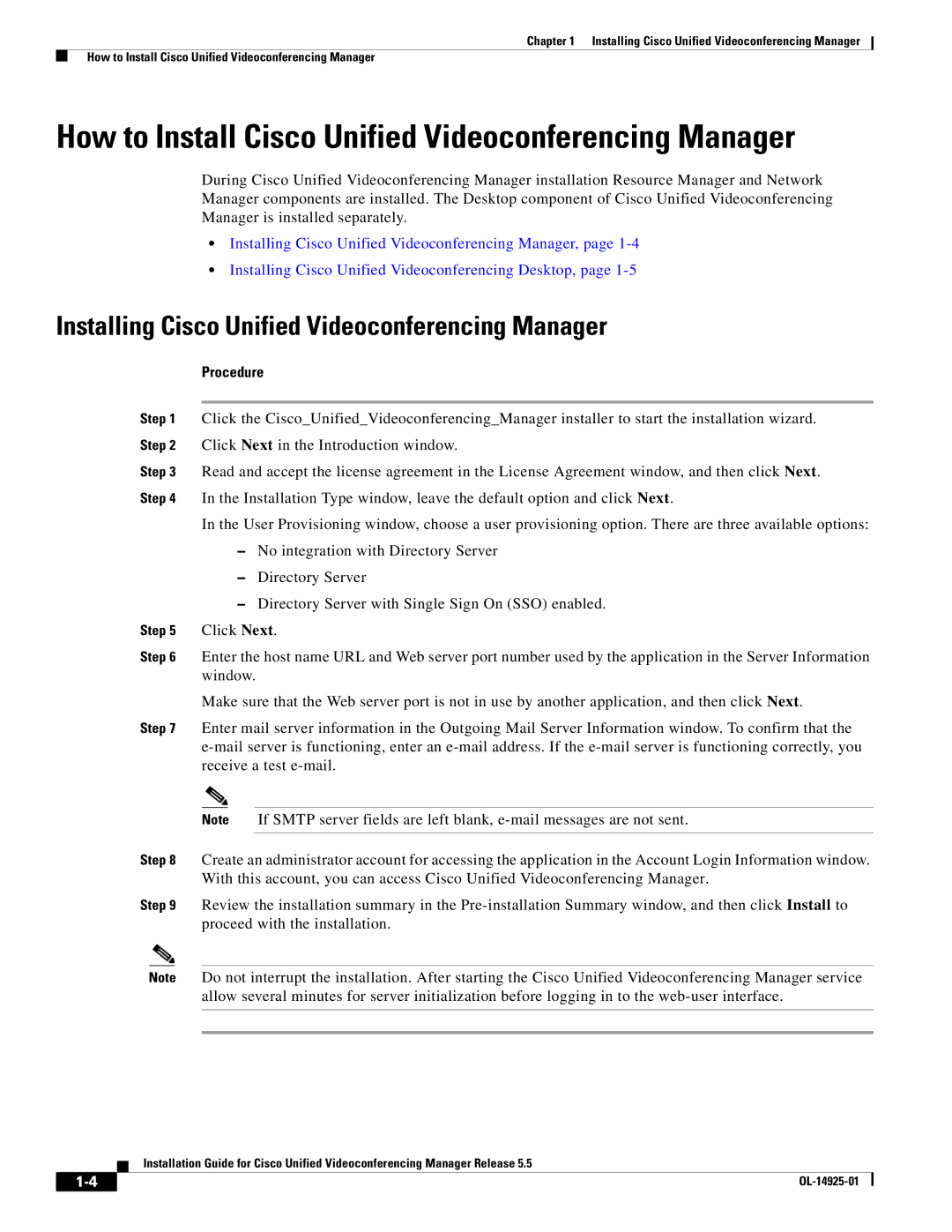 Chapter 1 Installing Cisco Unified Videoconferencing Manager

How to Install Cisco Unified Videoconferencing Manager

How to Install Cisco Unified Videoconferencing Manager

During Cisco Unified Videoconferencing Manager installation Resource Manager and Network Manager components are installed. The Desktop component of Cisco Unified Videoconferencing Manager is installed separately.

• Installing Cisco Unified Videoconferencing Manager, page 1-4
• Installing Cisco Unified Videoconferencing Desktop, page 1-5

Installing Cisco Unified Videoconferencing Manager

Procedure

Step 1 Click the Cisco_Unified_Videoconferencing_Manager installer to start the installation wizard.

Step 2 Click Next in the Introduction window.

Step 3 Read and accept the license agreement in the License Agreement window, and then click Next.

Step 4 In the Installation Type window, leave the default option and click Next.

In the User Provisioning window, choose a user provisioning option. There are three available options:

– No integration with Directory Server
– Directory Server
– Directory Server with Single Sign On (SSO) enabled.

Step 5 Click Next.

Step 6 Enter the host name URL and Web server port number used by the application in the Server Information window.

Make sure that the Web server port is not in use by another application, and then click Next.

Step 7 Enter mail server information in the Outgoing Mail Server Information window. To confirm that the e-mail server is functioning, enter an e-mail address. If the e-mail server is functioning correctly, you receive a test e-mail.

Note If SMTP server fields are left blank, e-mail messages are not sent.

Step 8 Create an administrator account for accessing the application in the Account Login Information window. With this account, you can access Cisco Unified Videoconferencing Manager.

Step 9 Review the installation summary in the Pre-installation Summary window, and then click Install to proceed with the installation.

Note Do not interrupt the installation. After starting the Cisco Unified Videoconferencing Manager service allow several minutes for server initialization before logging in to the web-user interface.

Installation Guide for Cisco Unified Videoconferencing Manager Release 5.5

1-4

OL-14925-01